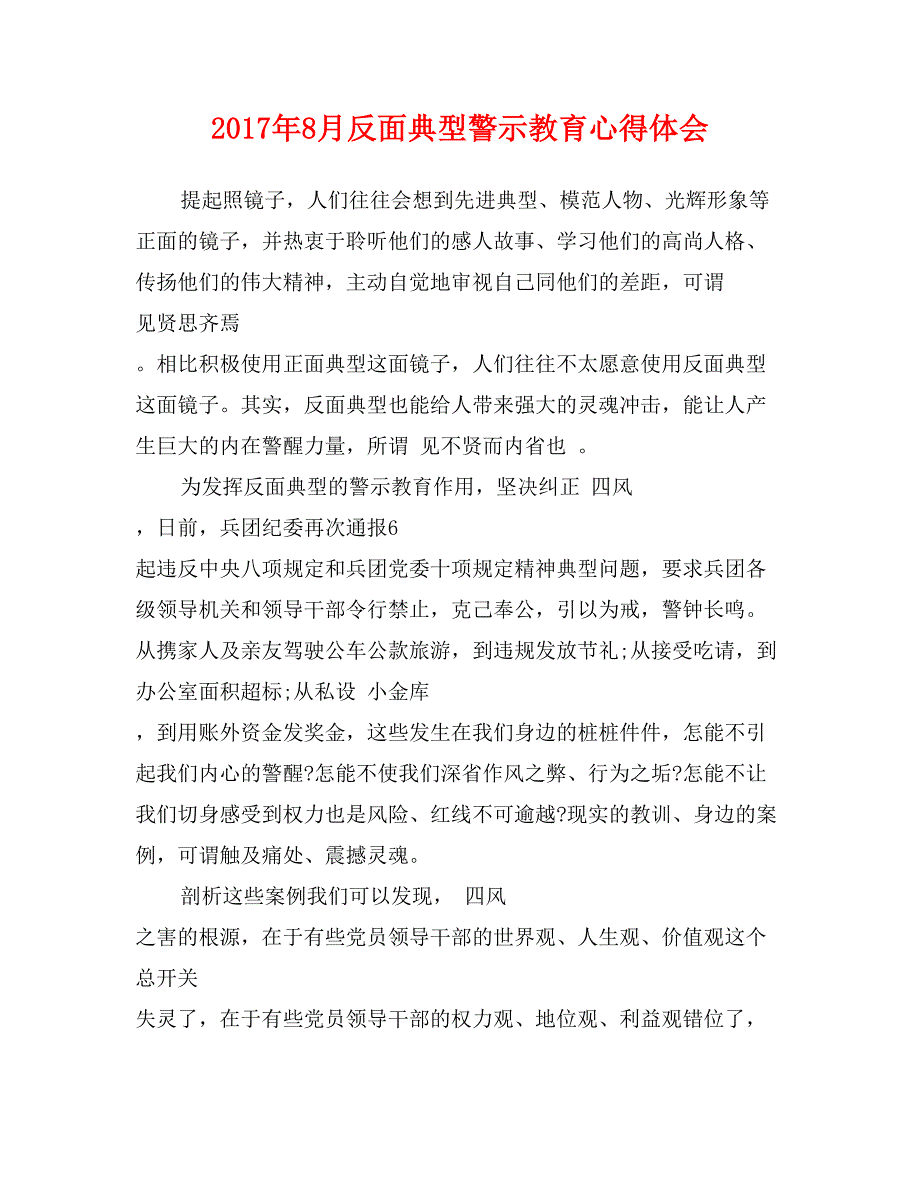 2017年8月反面典型警示教育心得体会

提起照镜子，人们往往会想到先进典型、模范人物、光辉形象等正面的镜子，并热衷于聆听他们的感人故事、学习他们的高尚人格、传扬他们的伟大精神，主动自觉地审视自己同他们的差距，可谓 见贤思齐焉 。相比积极使用正面典型这面镜子，人们往往不太愿意使用反面典型这面镜子。其实，反面典型也能给人带来强大的灵魂冲击，能让人产生巨大的内在警醒力量，所谓 见不贤而内省也 。

为发挥反面典型的警示教育作用，坚决纠正 四风 ，日前，兵团纪委再次通报6起违反中央八项规定和兵团党委十项规定精神典型问题，要求兵团各级领导机关和领导干部令行禁止，克己奉公，引以为戒，警钟长鸣。从携家人及亲友驾驶公车公款旅游，到违规发放节礼;从接受吃请，到办公室面积超标;从私设 小金库 ，到用账外资金发奖金，这些发生在我们身边的桩桩件件，怎能不引起我们内心的警醒?怎能不使我们深省作风之弊、行为之垢?怎能不让我们切身感受到权力也是风险、红线不可逾越?现实的教训、身边的案例，可谓触及痛处、震撼灵魂。

剖析这些案例我们可以发现， 四风 之害的根源，在于有些党员领导干部的世界观、人生观、价值观这个 总开关 失灵了，在于有些党员领导干部的权力观、地位观、利益观错位了，